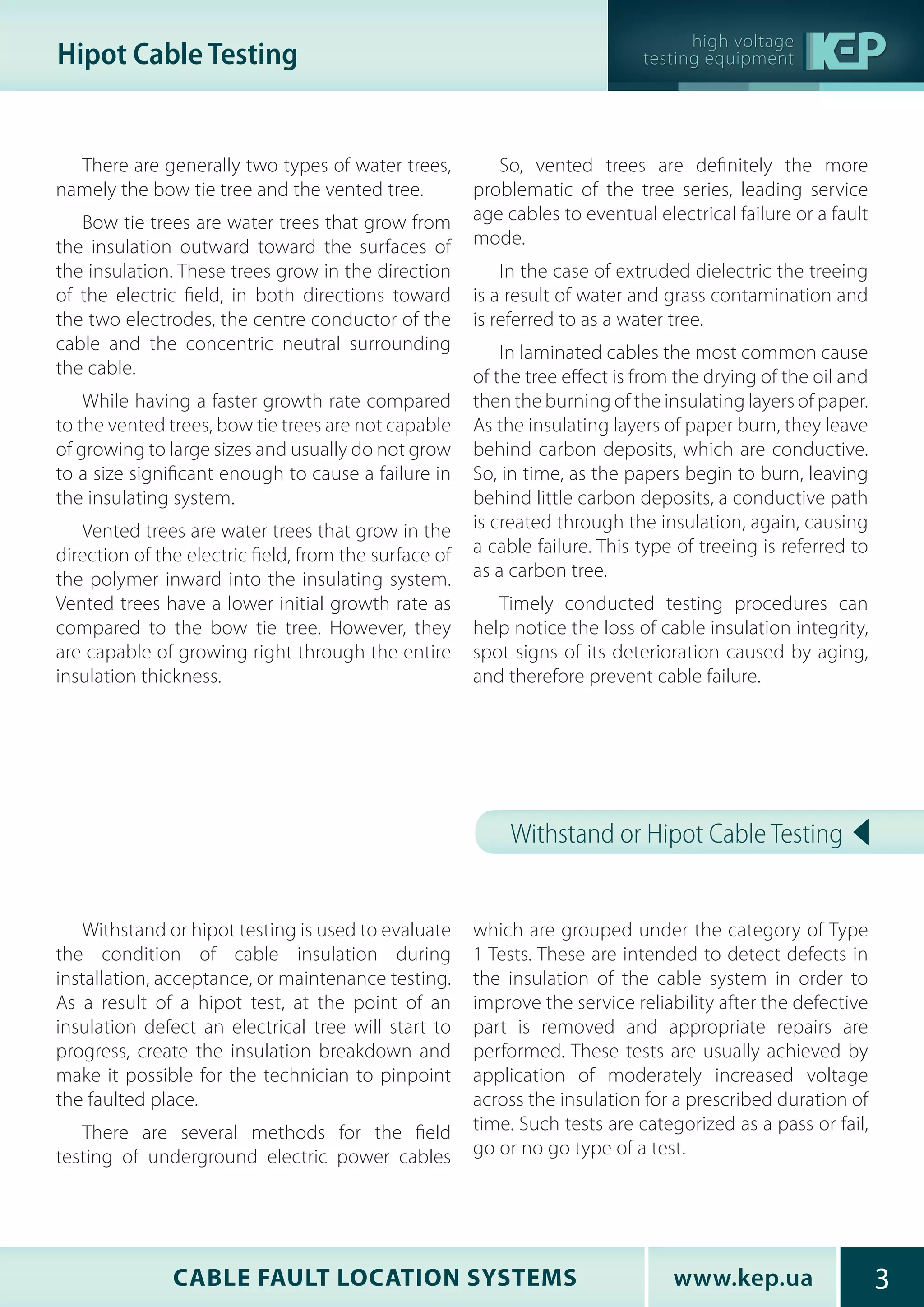 Hipot Cable Testing

high voltage testing equipment

KEP

There are generally two types of water trees, namely the bow tie tree and the vented tree.

Bow tie trees are water trees that grow from the insulation outward toward the surfaces of the insulation. These trees grow in the direction of the electric field, in both directions toward the two electrodes, the centre conductor of the cable and the concentric neutral surrounding the cable.

While having a faster growth rate compared to the vented trees, bow tie trees are not capable of growing to large sizes and usually do not grow to a size significant enough to cause a failure in the insulating system.

Vented trees are water trees that grow in the direction of the electric field, from the surface of the polymer inward into the insulating system. Vented trees have a lower initial growth rate as compared to the bow tie tree. However, they are capable of growing right through the entire insulation thickness.

So, vented trees are definitely the more problematic of the tree series, leading service age cables to eventual electrical failure or a fault mode.

In the case of extruded dielectric the treeing is a result of water and grass contamination and is referred to as a water tree.

In laminated cables the most common cause of the tree effect is from the drying of the oil and then the burning of the insulating layers of paper. As the insulating layers of paper burn, they leave behind carbon deposits, which are conductive. So, in time, as the papers begin to burn, leaving behind little carbon deposits, a conductive path is created through the insulation, again, causing a cable failure. This type of treeing is referred to as a carbon tree.

Timely conducted testing procedures can help notice the loss of cable insulation integrity, spot signs of its deterioration caused by aging, and therefore prevent cable failure.

Withstand or Hipot Cable Testing

Withstand or hipot testing is used to evaluate the condition of cable insulation during installation, acceptance, or maintenance testing. As a result of a hipot test, at the point of an insulation defect an electrical tree will start to progress, create the insulation breakdown and make it possible for the technician to pinpoint the faulted place.

There are several methods for the field testing of underground electric power cables which are grouped under the category of Type 1 Tests. These are intended to detect defects in the insulation of the cable system in order to improve the service reliability after the defective part is removed and appropriate repairs are performed. These tests are usually achieved by application of moderately increased voltage across the insulation for a prescribed duration of time. Such tests are categorized as a pass or fail, go or no go type of a test.

CABLE FAULT LOCATION SYSTEMS

www.kep.ua

3